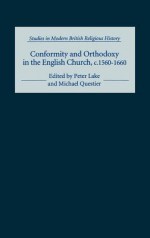 Studies in Modern British Religious History

Conformity and Orthodoxy in the English Church, c.1560-1660

Edited by Peter Lake and Michael Questier